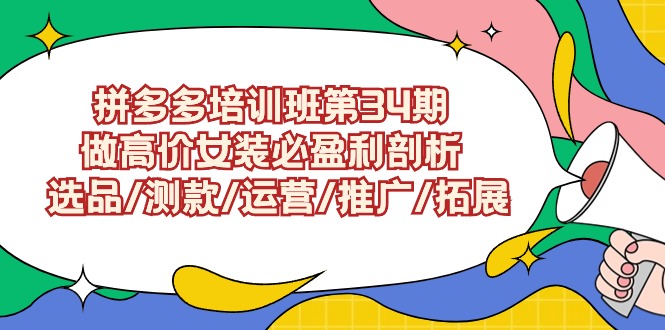 拼多多培训班第34期
做高价女装必盈利剖析
选品/测款/运营/推广/拓展